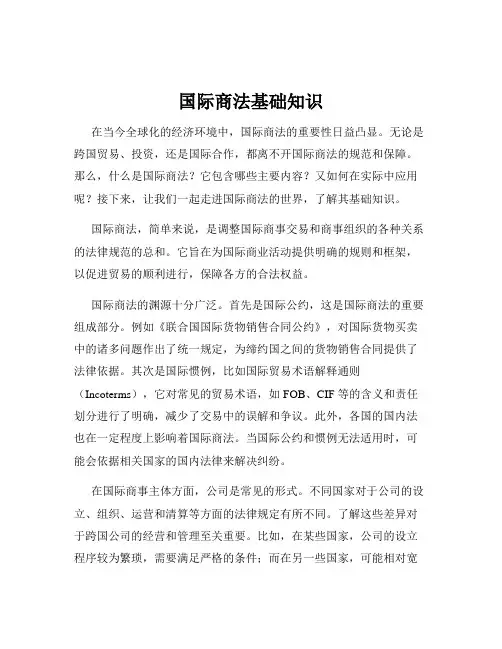 国际商法基础知识

在当今全球化的经济环境中，国际商法的重要性日益凸显。无论是跨国贸易、投资，还是国际合作，都离不开国际商法的规范和保障。那么，什么是国际商法？它包含哪些主要内容？又如何在实际中应用呢？接下来，让我们一起走进国际商法的世界，了解其基础知识。

国际商法，简单来说，是调整国际商事交易和商事组织的各种关系的法律规范的总和。它旨在为国际商业活动提供明确的规则和框架，以促进贸易的顺利进行，保障各方的合法权益。

国际商法的渊源十分广泛。首先是国际公约，这是国际商法的重要组成部分。例如《联合国国际货物销售合同公约》，对国际货物买卖中的诸多问题作出了统一规定，为缔约国之间的货物销售合同提供了法律依据。其次是国际惯例，比如国际贸易术语解释通则（Incoterms），它对常见的贸易术语，如 FOB、CIF 等的含义和责任划分进行了明确，减少了交易中的误解和争议。此外，各国的国内法也在一定程度上影响着国际商法。当国际公约和惯例无法适用时，可能会依据相关国家的国内法律来解决纠纷。

在国际商事主体方面，公司是常见的形式。不同国家对于公司的设立、组织、运营和清算等方面的法律规定有所不同。了解这些差异对于跨国公司的经营和管理至关重要。比如，在某些国家，公司的设立程序较为繁琐，需要满足严格的条件；而在另一些国家，可能相对宽